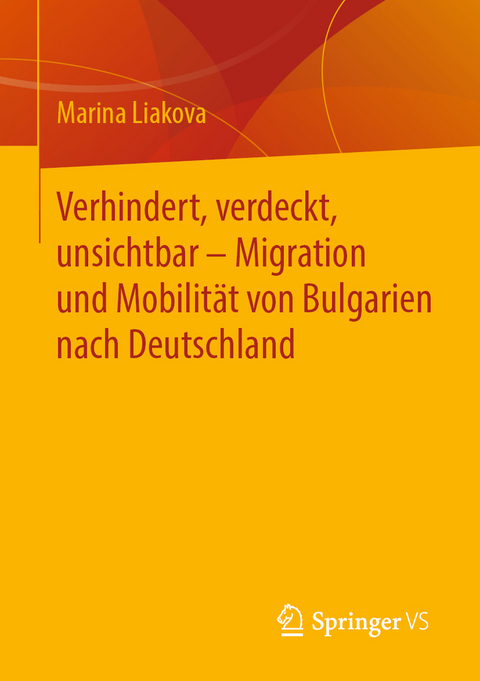 Marina Liakova

Verhindert, verdeckt, unsichtbar – Migration und Mobilität von Bulgarien nach Deutschland

Springer VS